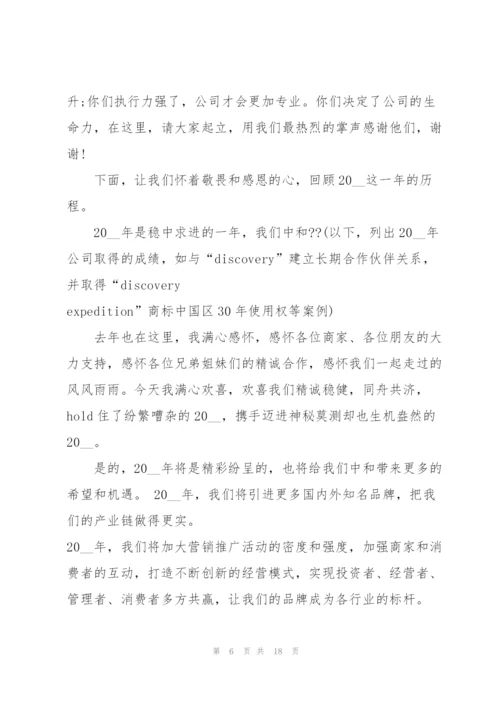 升;你们执行力强了，公司才会更加专业。你们决定了公司的生命力，在这里，请大家起立，用我们最热烈的掌声感谢他们，谢谢!

下面，让我们怀着敬畏和感恩的心，回顾20__这一年的历程。

20__年是稳中求进的一年，我们中和??(以下，列出20__年公司取得的成绩，如与“discovery”建立长期合作伙伴关系，并取得“discovery

expedition”商标中国区30年使用权等案例)

去年也在这里，我满心感怀，感怀各位商家、各位朋友的大力支持，感怀各位兄弟姐妹们的精诚合作，感怀我们一起走过的风风雨雨。今天我满心欢喜，欢喜我们精诚稳健，同舟共济，hold住了纷繁嘈杂的20__，携手迈进神秘莫测却也生机盎然的20__。

是的，20__年将是精彩纷呈的，也将给我们中和带来更多的希望和机遇。 20__年，我们将引进更多国内外知名品牌，把我们的产业链做得更实。

20__年，我们将加大营销推广活动的密度和强度，加强商家和消费者的互动，打造不断创新的经营模式，实现投资者、经营者、管理者、消费者多方共赢，让我们的品牌成为各行业的标杆。

第 6 页 共 18 页